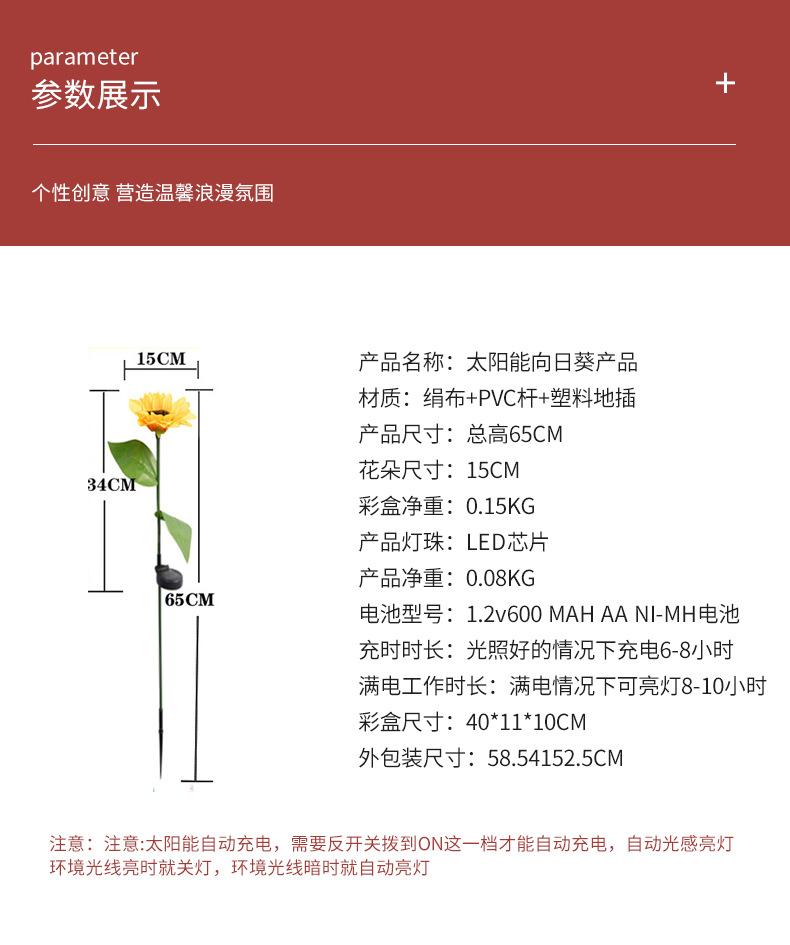 parameter
参数展示

+

个性创意 营造温馨浪漫氛围

15CM

34CM

65CM

产品名称：太阳能向日葵产品
材质：绢布+PVC杆+塑料地插
产品尺寸：总高65CM
花朵尺寸：15CM
彩盒净重：0.15KG
产品灯珠：LED芯片
产品净重：0.08KG
电池型号：1.2v600 MAH AA NI-MH电池
充时时长：光照好的情况下充电6-8小时
满电工作时长：满电情况下可亮灯8-10小时
彩盒尺寸：40*11*10CM
外包装尺寸：58.54152.5CM

注意：注意:太阳能自动充电，需要反开关拨到ON这一档才能自动充电，自动光感亮灯环境光线亮时就关灯，环境光线暗时就自动亮灯